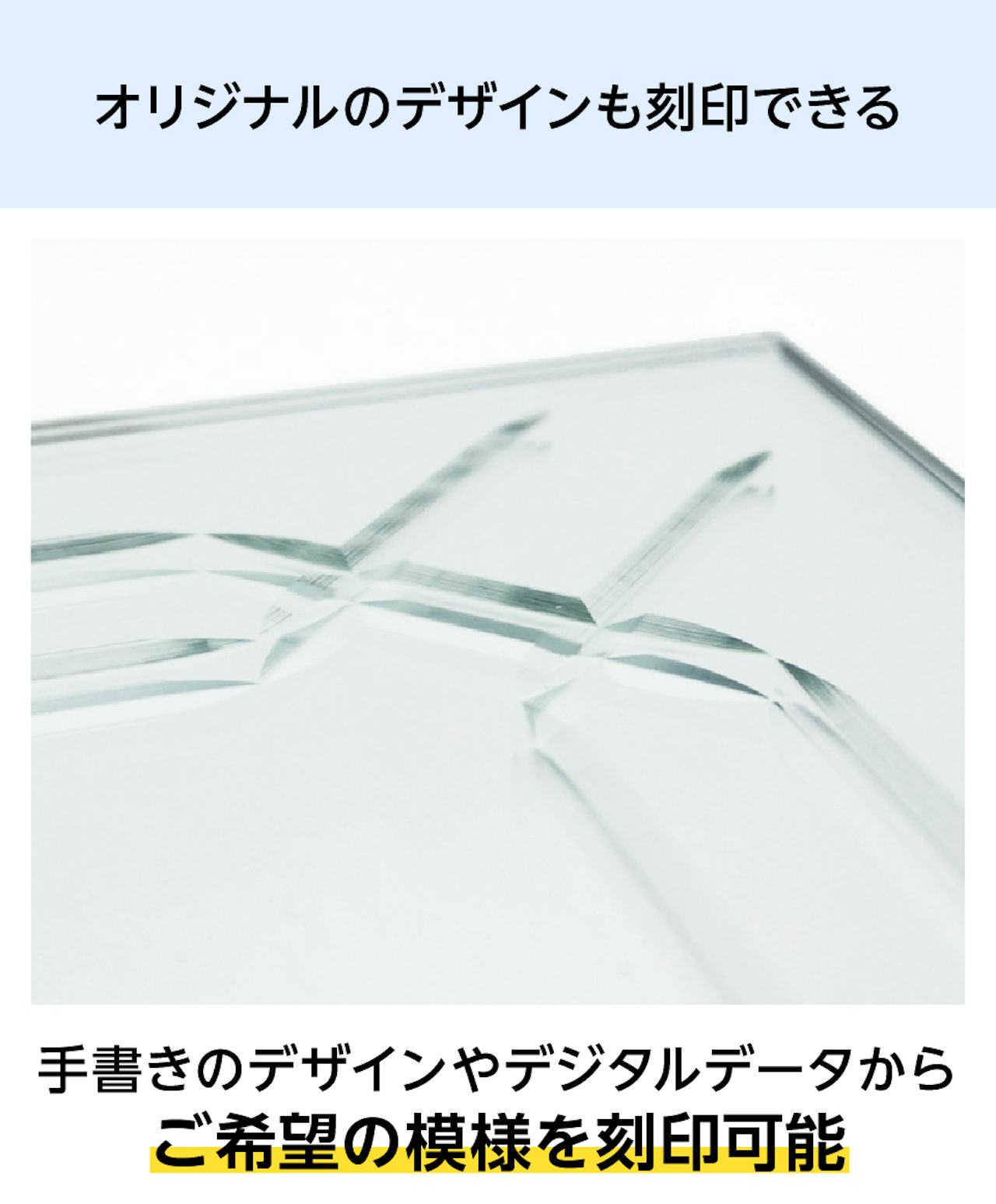 オリジナルのデザインも刻印できる

手書きのデザインやデジタルデータから
ご希望の模様を刻印可能